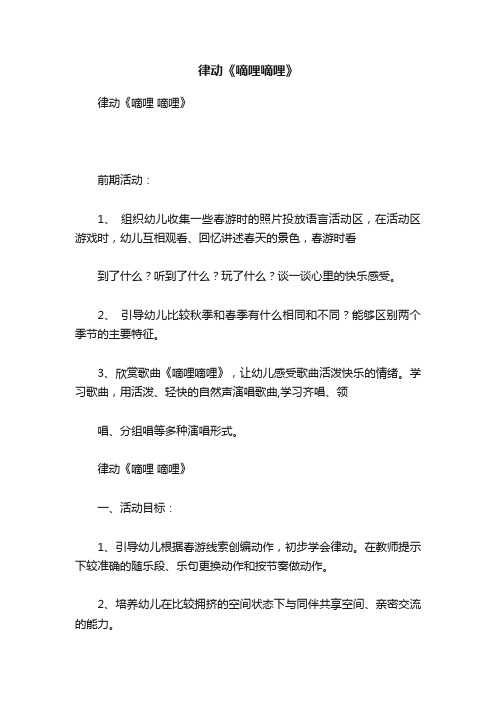 律动《嘀哩嘀哩》

律动《嘀哩 嘀哩》

前期活动：

1、 组织幼儿收集一些春游时的照片投放语言活动区，在活动区游戏时，幼儿互相观看、回忆讲述春天的景色，春游时看

到了什么？听到了什么？玩了什么？谈一谈心里的快乐感受。

2、 引导幼儿比较秋季和春季有什么相同和不同？能够区别两个季节的主要特征。

3、欣赏歌曲《嘀哩嘀哩》，让幼儿感受歌曲活泼快乐的情绪。学习歌曲，用活泼、轻快的自然声演唱歌曲,学习齐唱、领

唱、分组唱等多种演唱形式。

律动《嘀哩 嘀哩》

一、活动目标：

1、引导幼儿根据春游线索创编动作，初步学会律动。在教师提示下较准确的随乐段、乐句更换动作和按节奏做动作。

2、培养幼儿在比较拥挤的空间状态下与同伴共享空间、亲密交流的能力。